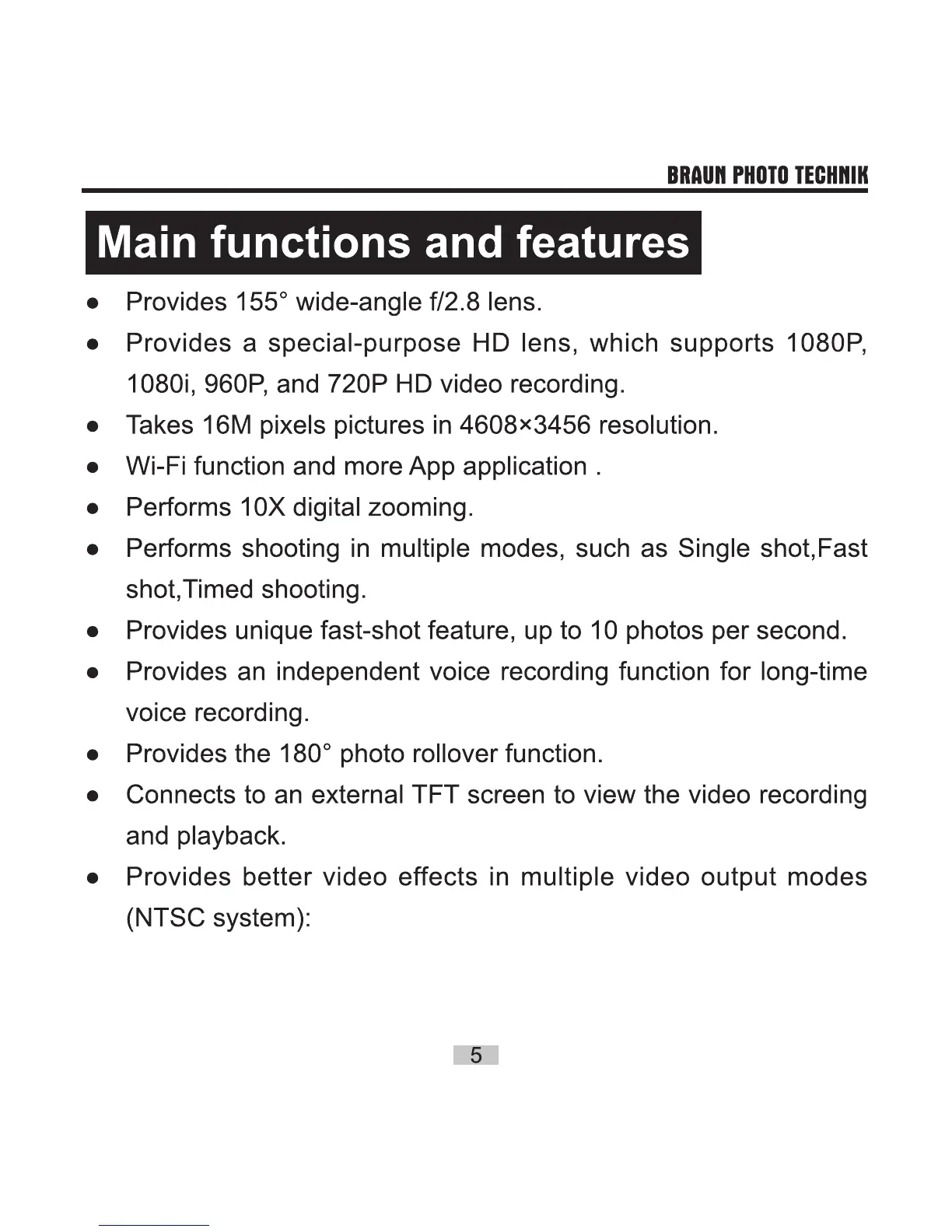 BRAUN PHOTO TECHNIK

Main functions and features

● Provides 155° wide-angle f/2.8 lens.
● Provides a special-purpose HD lens, which supports 1080P, 1080i, 960P, and 720P HD video recording.
● Takes 16M pixels pictures in 4608×3456 resolution.
● Wi-Fi function and more App application .
● Performs 10X digital zooming.
● Performs shooting in multiple modes, such as Single shot,Fast shot,Timed shooting.
● Provides unique fast-shot feature, up to 10 photos per second.
● Provides an independent voice recording function for long-time voice recording.
● Provides the 180° photo rollover function.
● Connects to an external TFT screen to view the video recording and playback.
● Provides better video effects in multiple video output modes (NTSC system):

5